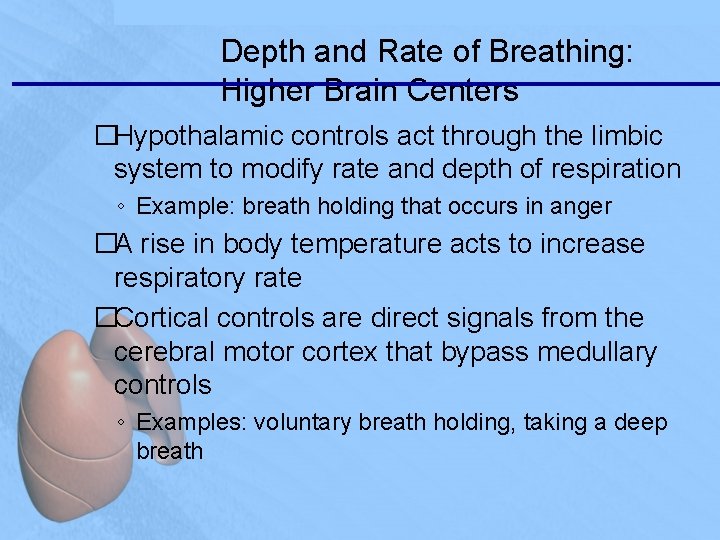 Depth and Rate of Breathing: Higher Brain Centers

□Hypothalamic controls act through the limbic system to modify rate and depth of respiration

◦ Example: breath holding that occurs in anger

□A rise in body temperature acts to increase respiratory rate

□Cortical controls are direct signals from the cerebral motor cortex that bypass medullary controls

◦ Examples: voluntary breath holding, taking a deep breath